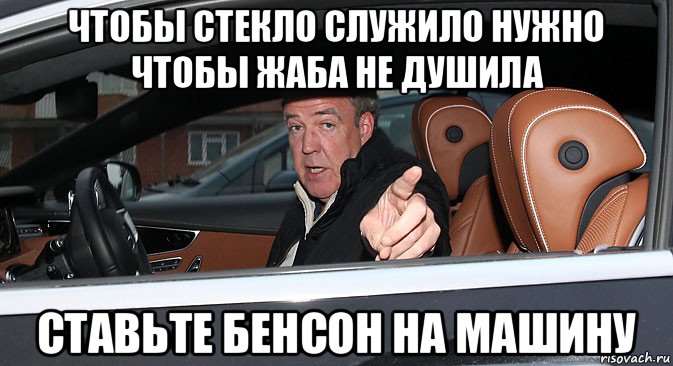 ЧТОБЫ СТЕКЛО СЛУЖИЛО НУЖНО ЧТОБЫ ЖАБА НЕ ДУШИЛА

СТАВЬТЕ БЕНСОН НА МАШИНУ

risovach.ru